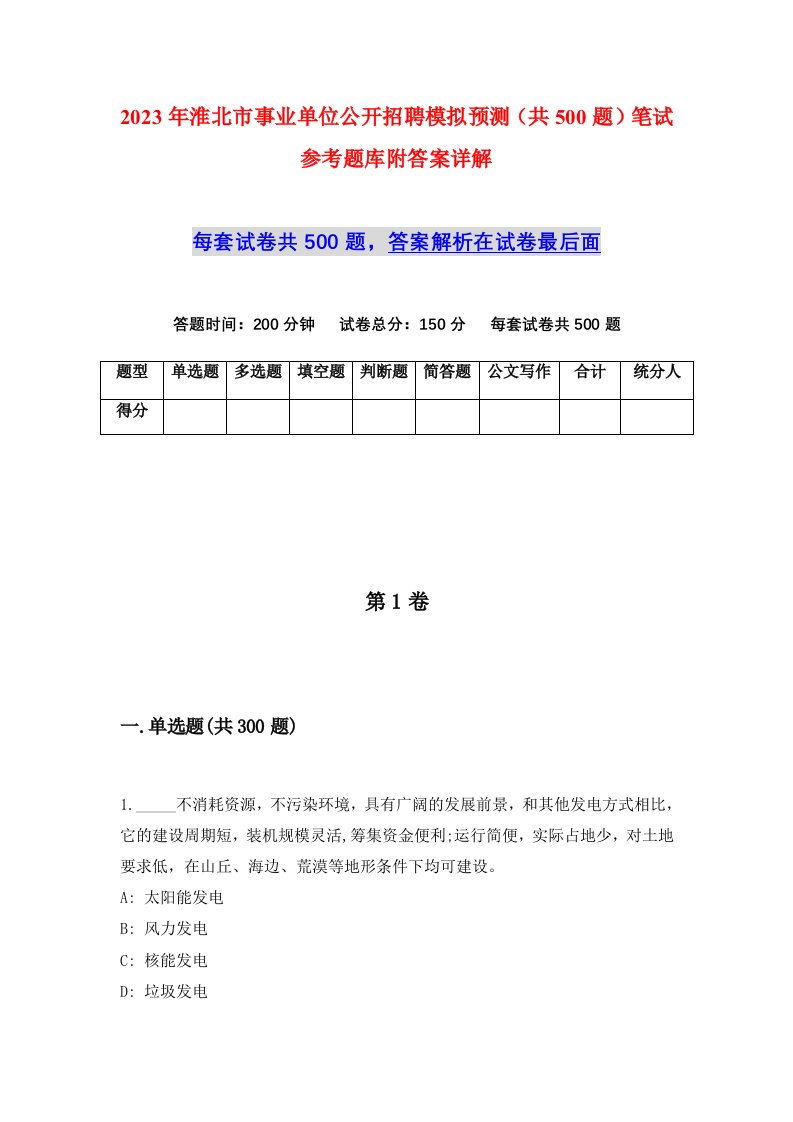 2023年淮北市事业单位公开招聘模拟预测（共500题）笔试参考题库附答案详解

每套试卷共500题，答案解析在试卷最后面

答题时间：200分钟　试卷总分：150分　每套试卷共500题

| 题型 | 单选题 | 多选题 | 填空题 | 判断题 | 简答题 | 公文写作 | 合计 | 统分人 |
|---|---|---|---|---|---|---|---|---|
| 得分 | | | | | | | | |

第1卷

一.单选题(共300题)

1._____不消耗资源，不污染环境，具有广阔的发展前景，和其他发电方式相比，它的建设周期短，装机规模灵活,筹集资金便利;运行简便，实际占地少，对土地要求低，在山丘、海边、荒漠等地形条件下均可建设。
A: 太阳能发电
B: 风力发电
C: 核能发电
D: 垃圾发电